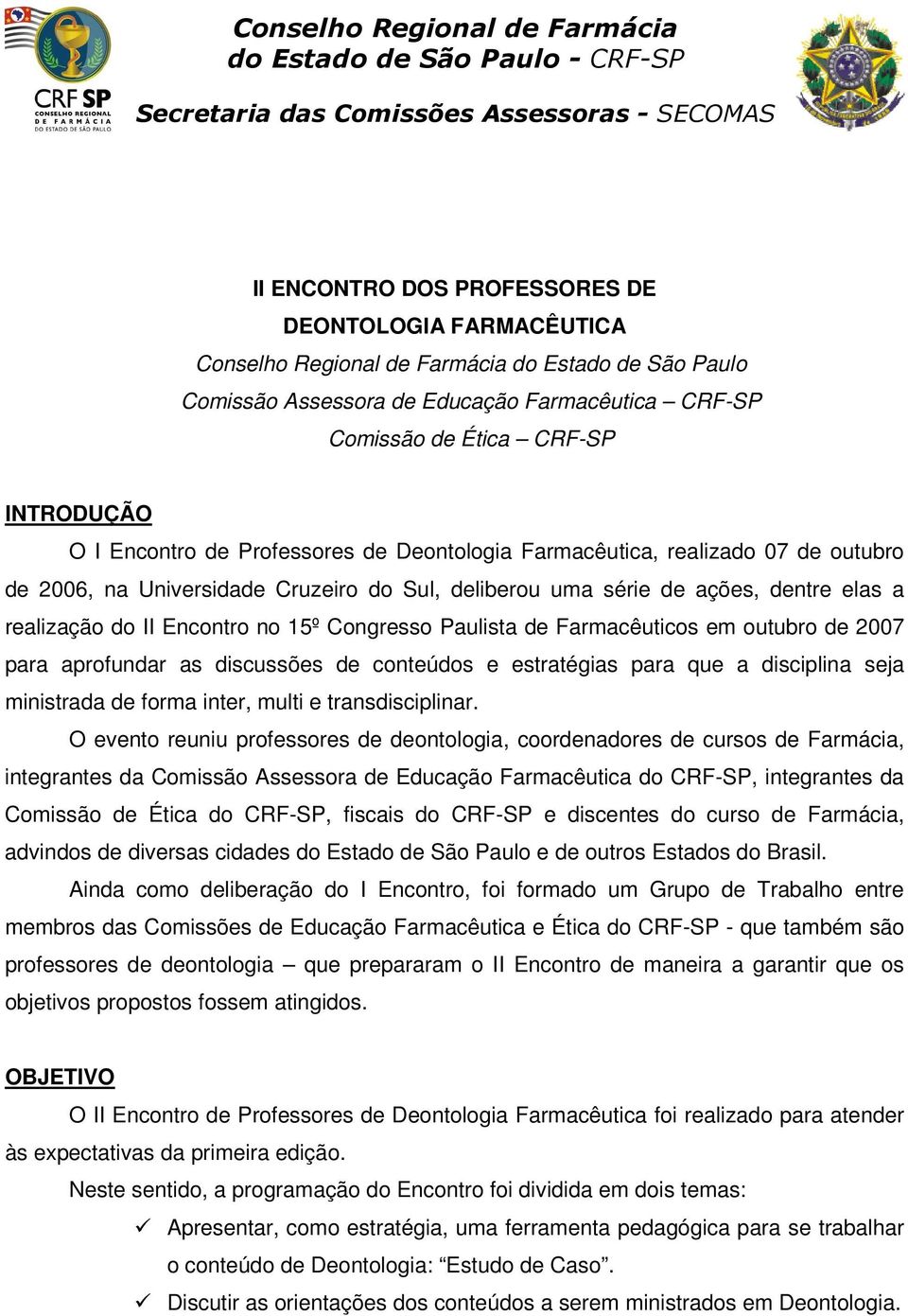 CRF SP
CONSELHO REGIONAL DE FARMÁCIA DO ESTADO DE SÃO PAULO

Conselho Regional de Farmácia do Estado de São Paulo - CRF-SP

Secretaria das Comissões Assessoras - SECOMAS

II ENCONTRO DOS PROFESSORES DE DEONTOLOGIA FARMACÊUTICA
Conselho Regional de Farmácia do Estado de São Paulo
Comissão Assessora de Educação Farmacêutica – CRF-SP
Comissão de Ética – CRF-SP

INTRODUÇÃO

O I Encontro de Professores de Deontologia Farmacêutica, realizado 07 de outubro de 2006, na Universidade Cruzeiro do Sul, deliberou uma série de ações, dentre elas a realização do II Encontro no 15º Congresso Paulista de Farmacêuticos em outubro de 2007 para aprofundar as discussões de conteúdos e estratégias para que a disciplina seja ministrada de forma inter, multi e transdisciplinar.

O evento reuniu professores de deontologia, coordenadores de cursos de Farmácia, integrantes da Comissão Assessora de Educação Farmacêutica do CRF-SP, integrantes da Comissão de Ética do CRF-SP, fiscais do CRF-SP e discentes do curso de Farmácia, advindos de diversas cidades do Estado de São Paulo e de outros Estados do Brasil.

Ainda como deliberação do I Encontro, foi formado um Grupo de Trabalho entre membros das Comissões de Educação Farmacêutica e Ética do CRF-SP - que também são professores de deontologia – que prepararam o II Encontro de maneira a garantir que os objetivos propostos fossem atingidos.

OBJETIVO

O II Encontro de Professores de Deontologia Farmacêutica foi realizado para atender às expectativas da primeira edição.

Neste sentido, a programação do Encontro foi dividida em dois temas:

✓ Apresentar, como estratégia, uma ferramenta pedagógica para se trabalhar o conteúdo de Deontologia: “Estudo de Caso”.

✓ Discutir as orientações dos conteúdos a serem ministrados em Deontologia.